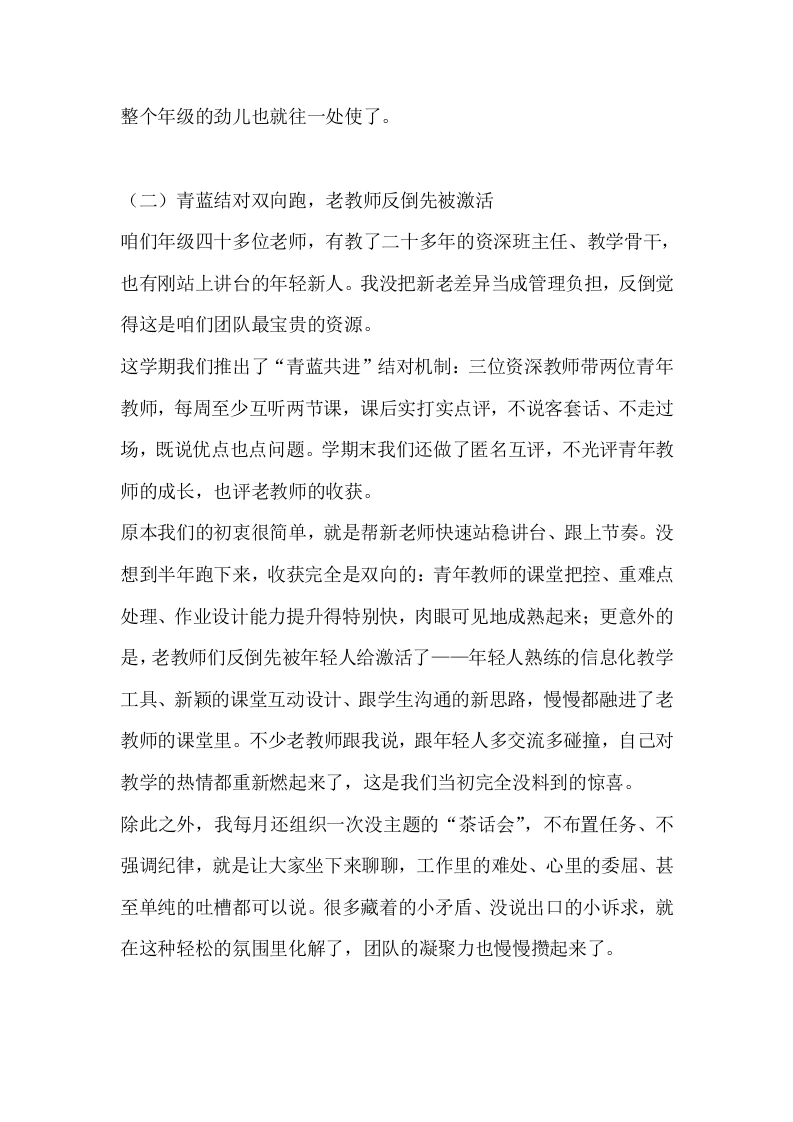 整个年级的劲儿也就往一处使了。

（二）青蓝结对双向跑，老教师反倒先被激活

咱们年级四十多位老师，有教了二十多年的资深班主任、教学骨干，也有刚站上讲台的年轻新人。我没把新老差异当成管理负担，反倒觉得这是咱们团队最宝贵的资源。

这学期我们推出了“青蓝共进”结对机制：三位资深教师带两位青年教师，每周至少互听两节课，课后实打实点评，不说客套话、不走过场，既说优点也点问题。学期末我们还做了匿名互评，不光评青年教师的成长，也评老教师的收获。

原本我们的初衷很简单，就是帮新老师快速站稳讲台、跟上节奏。没想到半年跑下来，收获完全是双向的：青年教师的课堂把控、重难点处理、作业设计能力提升得特别快，肉眼可见地成熟起来；更意外的是，老教师们反倒先被年轻人给激活了——年轻人熟练的信息化教学工具、新颖的课堂互动设计、跟学生沟通的新思路，慢慢都融进了老教师的课堂里。不少老教师跟我说，跟年轻人多交流多碰撞，自己对教学的热情都重新燃起来了，这是我们当初完全没料到的惊喜。

除此之外，我每月还组织一次没主题的“茶话会”，不布置任务、不强调纪律，就是让大家坐下来聊聊，工作里的难处、心里的委屈、甚至单纯的吐槽都可以说。很多藏着的小矛盾、没说出口的小诉求，就在这种轻松的氛围里化解了，团队的凝聚力也慢慢攒起来了。